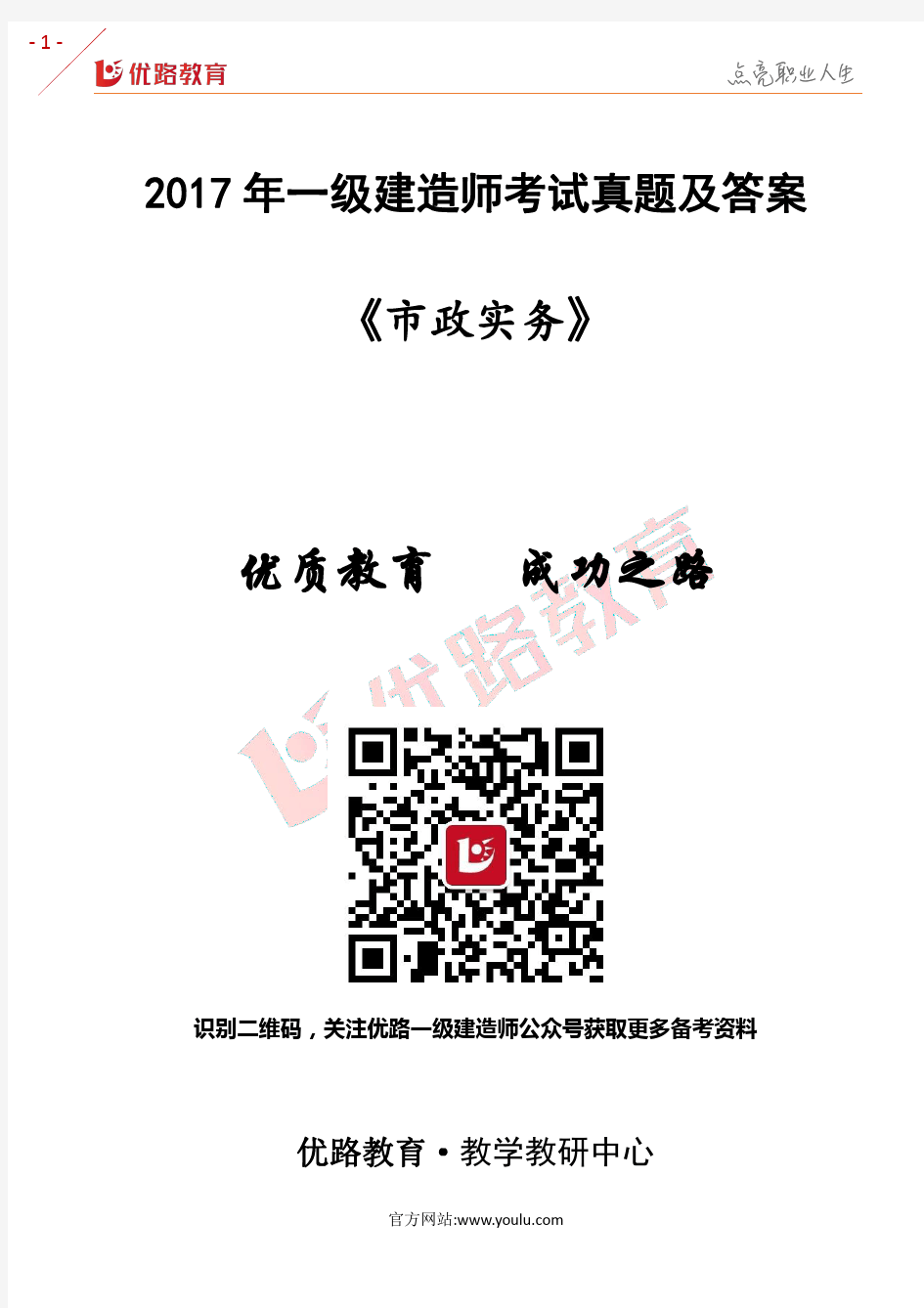 - 1 -

优路教育

点亮职业人生

2017 年一级建造师考试真题及答案

《市政实务》

优质教育　　成功之路

优路教育

识别二维码，关注优路一级建造师公众号获取更多备考资料

优路教育·教学教研中心

官方网站:www.youlu.com